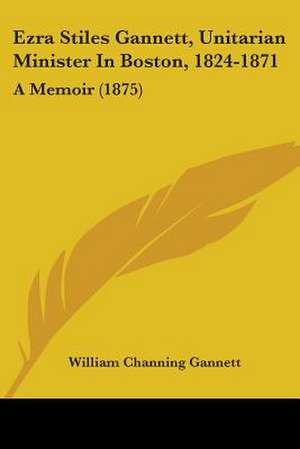 Ezra Stiles Gannett, Unitarian Minister In Boston, 1824-1871

A Memoir (1875)

William Channing Gannett